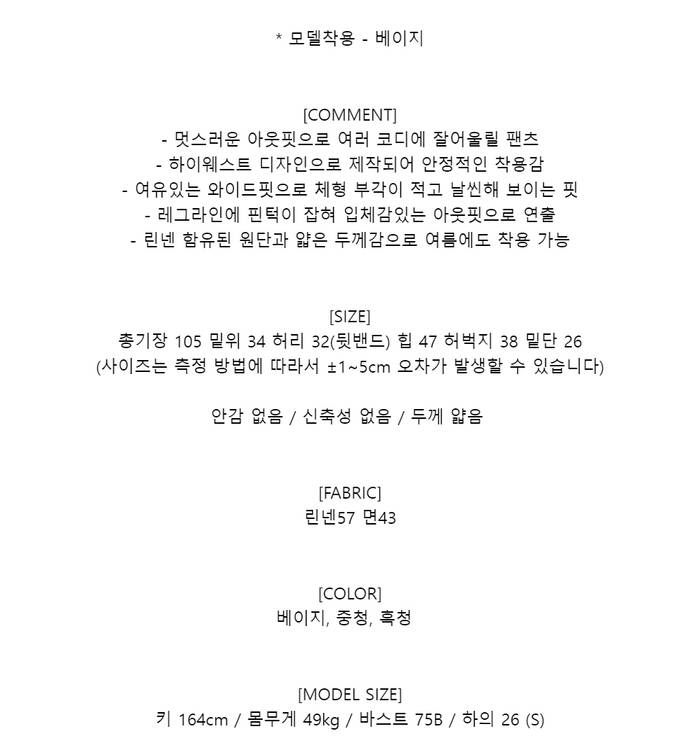 * 모델착용 - 베이지

[COMMENT]
- 멋스러운 아웃핏으로 여러 코디에 잘어울릴 팬츠
- 하이웨스트 디자인으로 제작되어 안정적인 착용감
- 여유있는 와이드핏으로 체형 부각이 적고 날씬해 보이는 핏
- 레그라인에 핀턱이 잡혀 입체감있는 아웃핏으로 연출
- 린넨 함유된 원단과 얇은 두께감으로 여름에도 착용 가능

[SIZE]
총기장 105 밑위 34 허리 32(뒷밴드) 힙 47 허벅지 38 밑단 26
(사이즈는 측정 방법에 따라서 ±1~5cm 오차가 발생할 수 있습니다)

안감 없음 / 신축성 없음 / 두께 얇음

[FABRIC]
린넨57 면43

[COLOR]
베이지, 중청, 흑청

[MODEL SIZE]
키 164cm / 몸무게 49kg / 바스트 75B / 하의 26 (S)